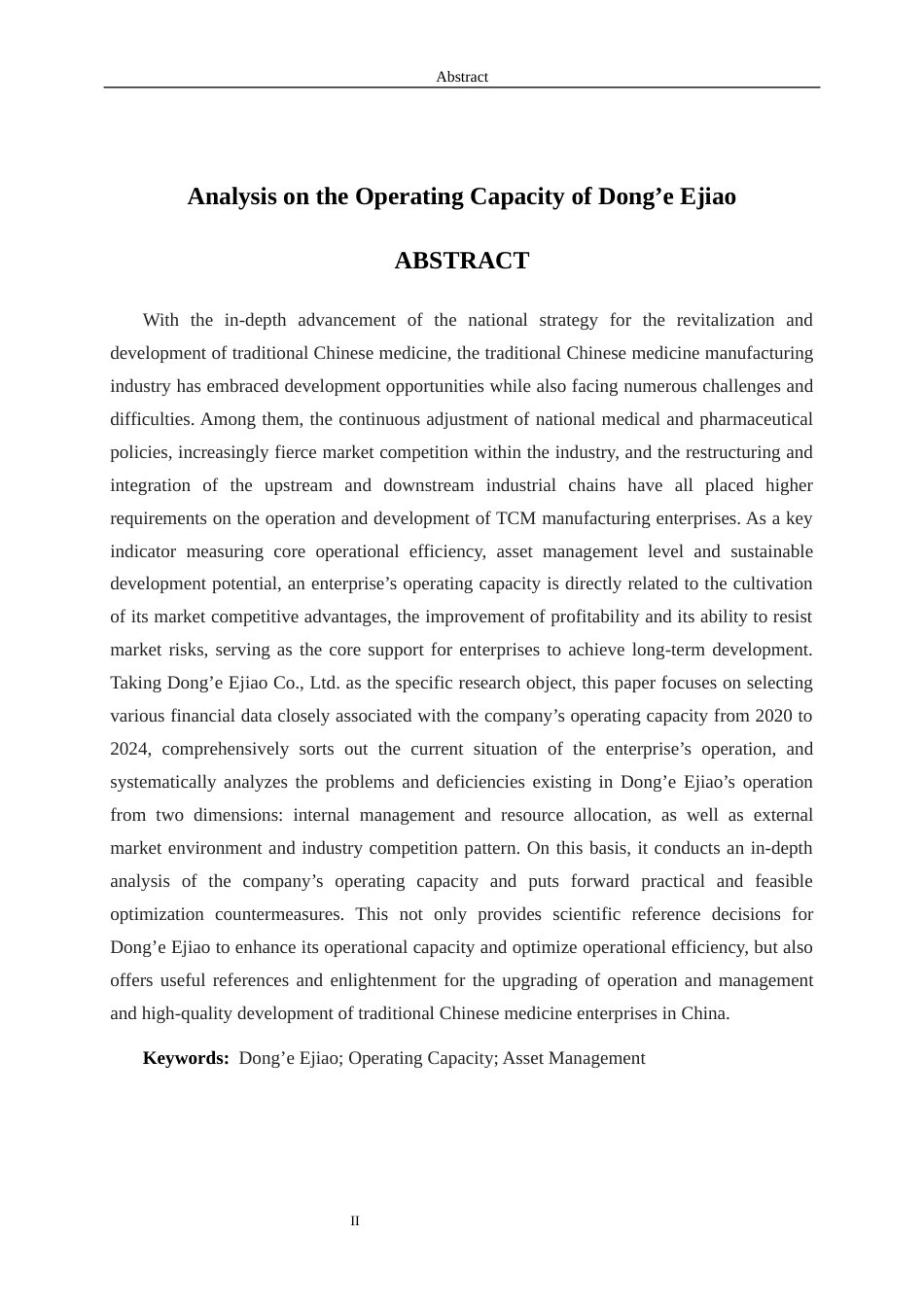 Abstract

Analysis on the Operating Capacity of Dong'e Ejiao

ABSTRACT

With the in-depth advancement of the national strategy for the revitalization and development of traditional Chinese medicine, the traditional Chinese medicine manufacturing industry has embraced development opportunities while also facing numerous challenges and difficulties. Among them, the continuous adjustment of national medical and pharmaceutical policies, increasingly fierce market competition within the industry, and the restructuring and integration of the upstream and downstream industrial chains have all placed higher requirements on the operation and development of TCM manufacturing enterprises. As a key indicator measuring core operational efficiency, asset management level and sustainable development potential, an enterprise's operating capacity is directly related to the cultivation of its market competitive advantages, the improvement of profitability and its ability to resist market risks, serving as the core support for enterprises to achieve long-term development. Taking Dong'e Ejiao Co., Ltd. as the specific research object, this paper focuses on selecting various financial data closely associated with the company's operating capacity from 2020 to 2024, comprehensively sorts out the current situation of the enterprise's operation, and systematically analyzes the problems and deficiencies existing in Dong'e Ejiao's operation from two dimensions: internal management and resource allocation, as well as external market environment and industry competition pattern. On this basis, it conducts an in-depth analysis of the company's operating capacity and puts forward practical and feasible optimization countermeasures. This not only provides scientific reference decisions for Dong'e Ejiao to enhance its operational capacity and optimize operational efficiency, but also offers useful references and enlightenment for the upgrading of operation and management and high-quality development of traditional Chinese medicine enterprises in China.

Keywords: Dong'e Ejiao; Operating Capacity; Asset Management

II